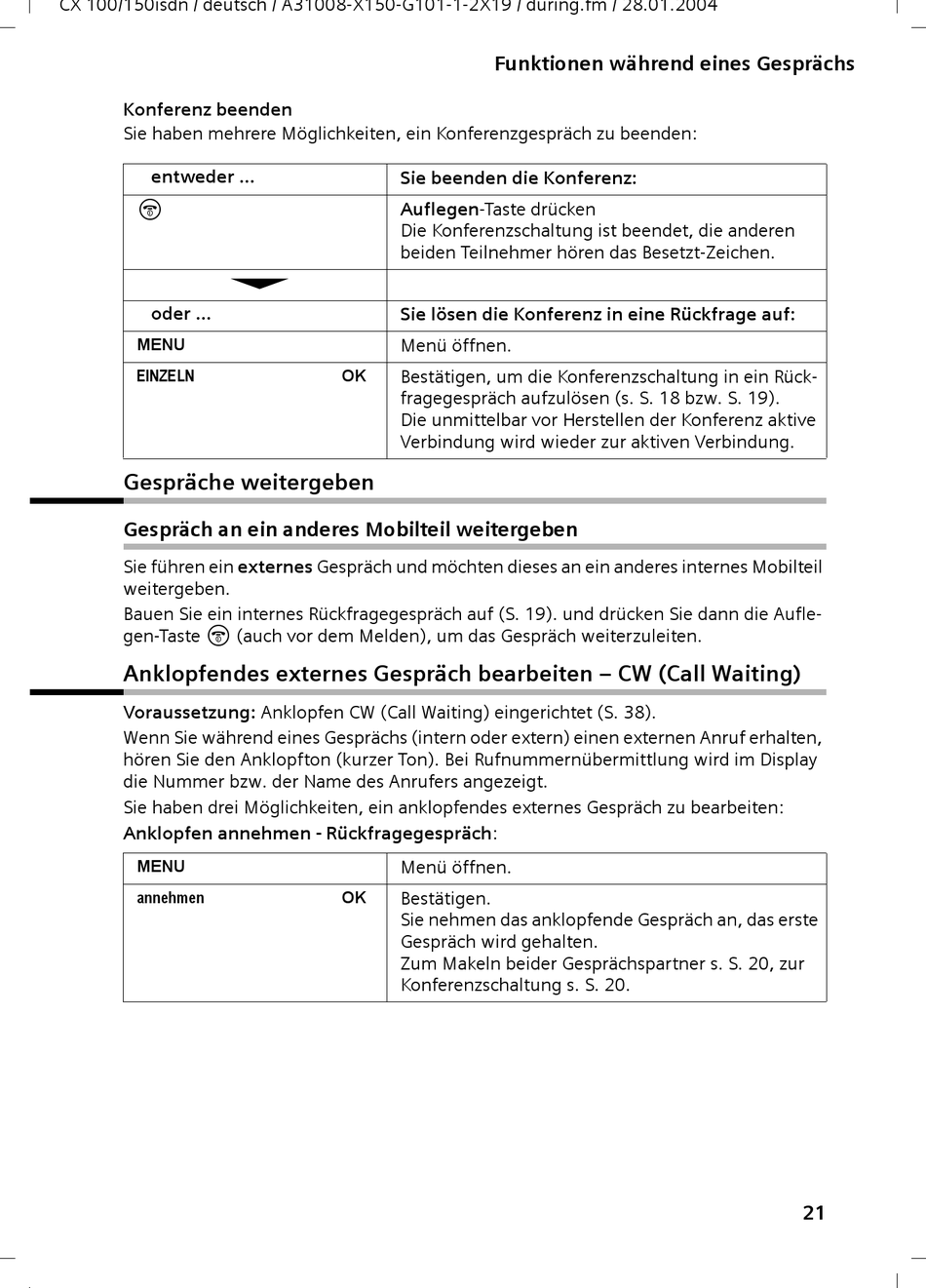 CX 100/150isdn / deutsch / A31008-X150-G101-1-2X19 / during.fm / 28.01.2004

Funktionen während eines Gesprächs

Konferenz beenden
Sie haben mehrere Möglichkeiten, ein Konferenzgespräch zu beenden:

| entweder ... | Sie beenden die Konferenz: |
|---|---|
|  | Auflegen-Taste drücken Die Konferenzschaltung ist beendet, die anderen beiden Teilnehmer hören das Besetzt-Zeichen. |
|  |  |
| oder ... | Sie lösen die Konferenz in eine Rückfrage auf: |
| MENU | Menü öffnen. |
| EINZELN OK | Bestätigen, um die Konferenzschaltung in ein Rückfragegespräch aufzulösen (s. S. 18 bzw. S. 19). Die unmittelbar vor Herstellen der Konferenz aktive Verbindung wird wieder zur aktiven Verbindung. |

Gespräche weitergeben

Gespräch an ein anderes Mobilteil weitergeben

Sie führen ein externes Gespräch und möchten dieses an ein anderes internes Mobilteil weitergeben.

Bauen Sie ein internes Rückfragegespräch auf (S. 19). und drücken Sie dann die Auflegen-Taste (auch vor dem Melden), um das Gespräch weiterzuleiten.

Anklopfendes externes Gespräch bearbeiten – CW (Call Waiting)

Voraussetzung: Anklopfen CW (Call Waiting) eingerichtet (S. 38).

Wenn Sie während eines Gesprächs (intern oder extern) einen externen Anruf erhalten, hören Sie den Anklopfton (kurzer Ton). Bei Rufnummernübermittlung wird im Display die Nummer bzw. der Name des Anrufers angezeigt.

Sie haben drei Möglichkeiten, ein anklopfendes externes Gespräch zu bearbeiten:

Anklopfen annehmen - Rückfragegespräch:

| MENU | Menü öffnen. |
|---|---|
| annehmen OK | Bestätigen. Sie nehmen das anklopfende Gespräch an, das erste Gespräch wird gehalten. Zum Makeln beider Gesprächspartner s. S. 20, zur Konferenzschaltung s. S. 20. |

21